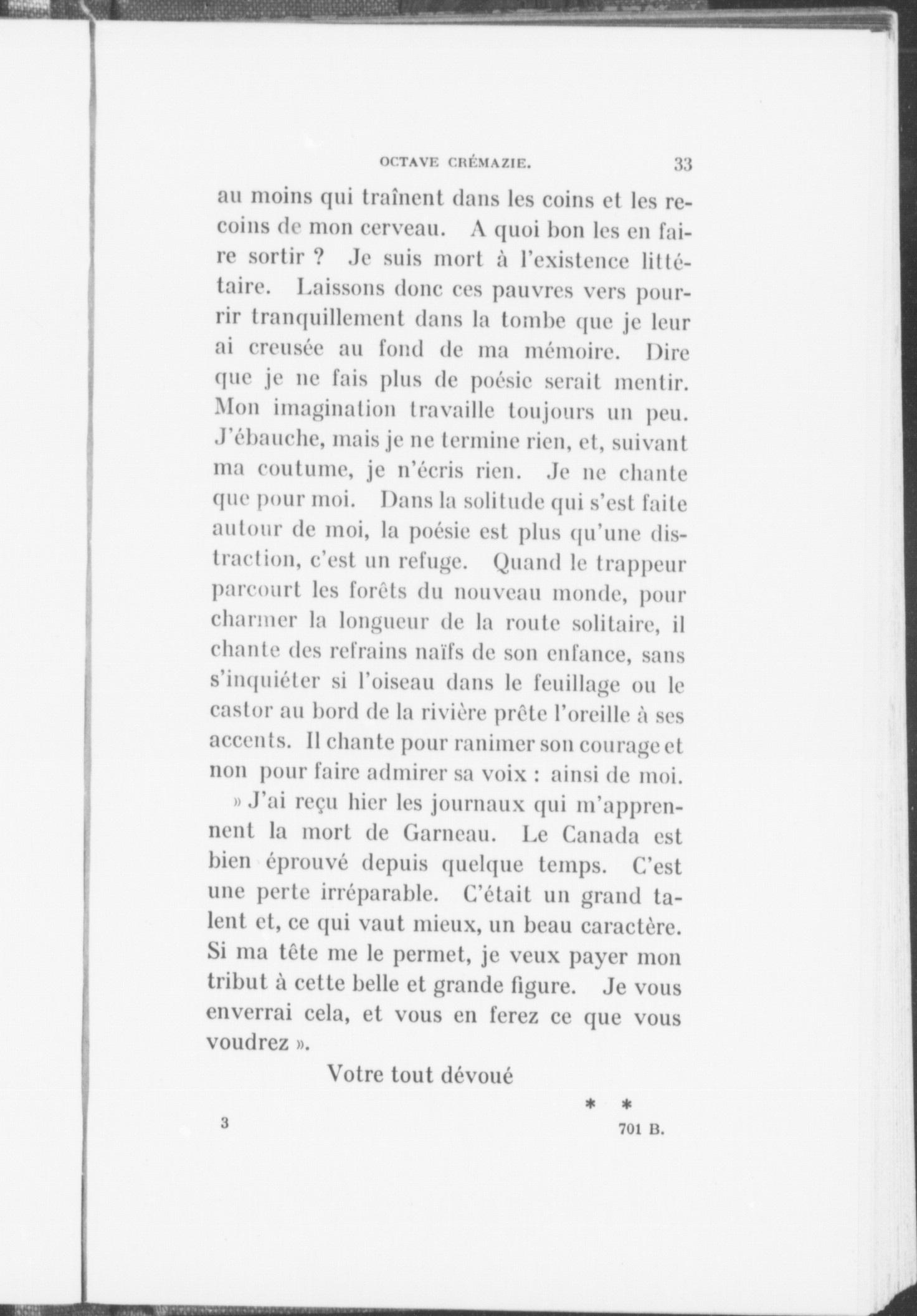 OCTAVE CRÉMAZIE. 33

au moins qui traînent dans les coins et les recoins de mon cerveau. A quoi bon les en faire sortir ? Je suis mort à l'existence littétaire. Laissons donc ces pauvres vers pourrir tranquillement dans la tombe que je leur ai creusée au fond de ma mémoire. Dire que je ne fais plus de poésie serait mentir. Mon imagination travaille toujours un peu. J'ébauche, mais je ne termine rien, et, suivant ma coutume, je n'écris rien. Je ne chante que pour moi. Dans la solitude qui s'est faite autour de moi, la poésie est plus qu'une distraction, c'est un refuge. Quand le trappeur parcourt les forêts du nouveau monde, pour charmer la longueur de la route solitaire, il chante des refrains naïfs de son enfance, sans s'inquiéter si l'oiseau dans le feuillage ou le castor au bord de la rivière prête l'oreille à ses accents. Il chante pour ranimer son courage et non pour faire admirer sa voix : ainsi de moi.

» J'ai reçu hier les journaux qui m'apprennent la mort de Garneau. Le Canada est bien éprouvé depuis quelque temps. C'est une perte irréparable. C'était un grand talent et, ce qui vaut mieux, un beau caractère. Si ma tête me le permet, je veux payer mon tribut à cette belle et grande figure. Je vous enverrai cela, et vous en ferez ce que vous voudrez ».

Votre tout dévoué

* *

3 701 B.